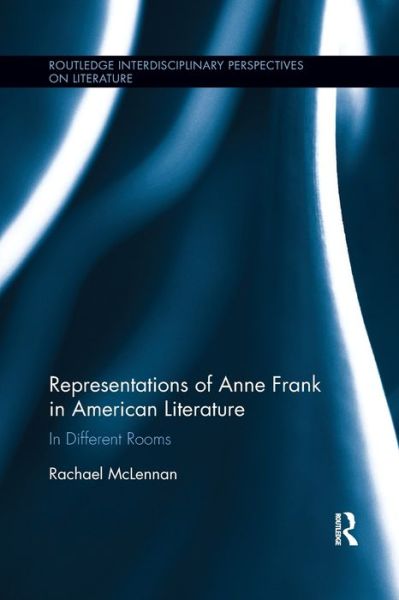 ROUTLEDGE INTERDISCIPLINARY PERSPECTIVES ON LITERATURE

Representations of Anne Frank in American Literature

In Different Rooms

Rachael McLennan

ROUTLEDGE